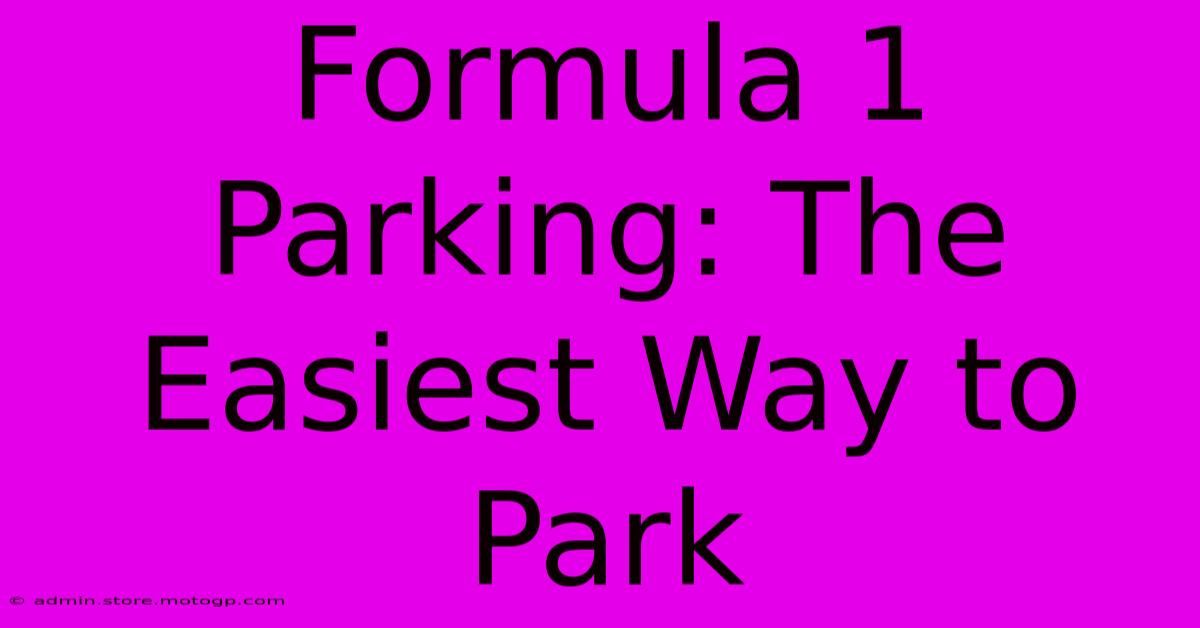 Formula 1 Parking: The Easiest Way to Park

© admin.store.motogp.com